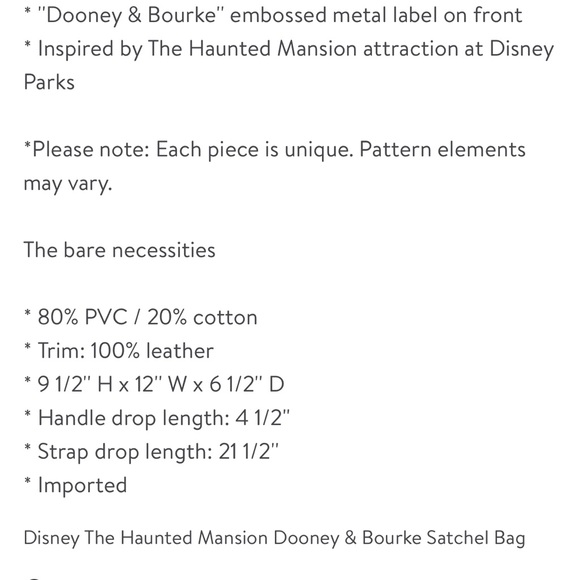 * "Dooney & Bourke" embossed metal label on front
* Inspired by The Haunted Mansion attraction at Disney Parks

*Please note: Each piece is unique. Pattern elements may vary.

The bare necessities

* 80% PVC / 20% cotton
* Trim: 100% leather
* 9 1/2" H x 12" W x 6 1/2" D
* Handle drop length: 4 1/2"
* Strap drop length: 21 1/2"
* Imported

Disney The Haunted Mansion Dooney & Bourke Satchel Bag